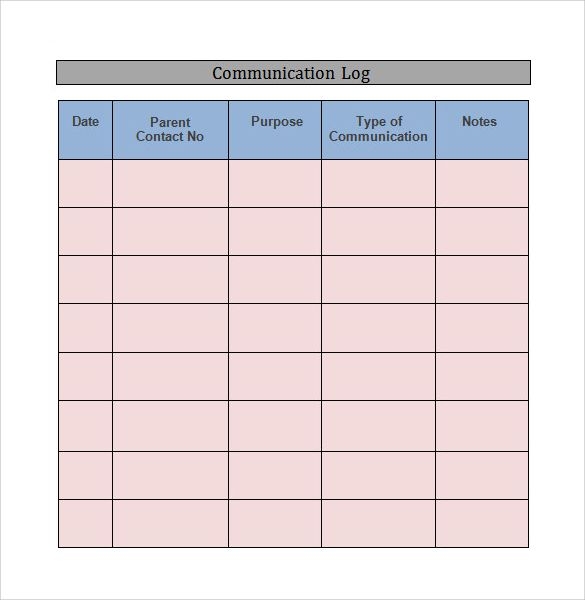 Communication Log

| Date | Parent Contact No | Purpose | Type of Communication | Notes |
|---|---|---|---|---|
| | | | | |
| | | | | |
| | | | | |
| | | | | |
| | | | | |
| | | | | |
| | | | | |
| | | | | |